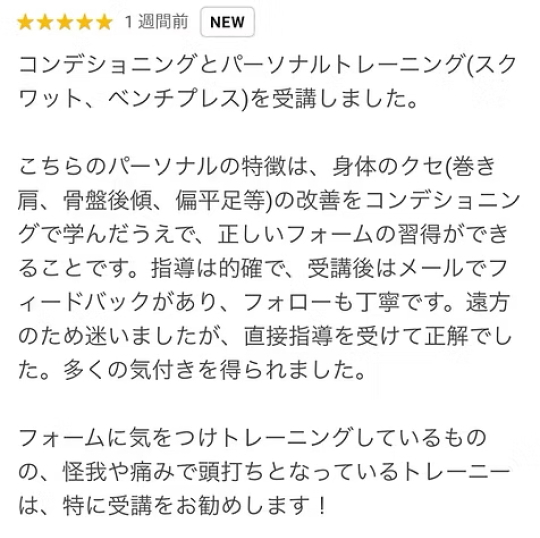 ★★★★★ 1 週間前 NEW

コンデショニングとパーソナルトレーニング(スクワット、ベンチプレス)を受講しました。

こちらのパーソナルの特徴は、身体のクセ(巻き肩、骨盤後傾、偏平足等)の改善をコンデショニングで学んだうえで、正しいフォームの習得ができることです。指導は的確で、受講後はメールでフィードバックがあり、フォローも丁寧です。遠方のため迷いましたが、直接指導を受けて正解でした。多くの気付きを得られました。

フォームに気をつけトレーニングしているものの、怪我や痛みで頭打ちとなっているトレーニーは、特に受講をお勧めします！